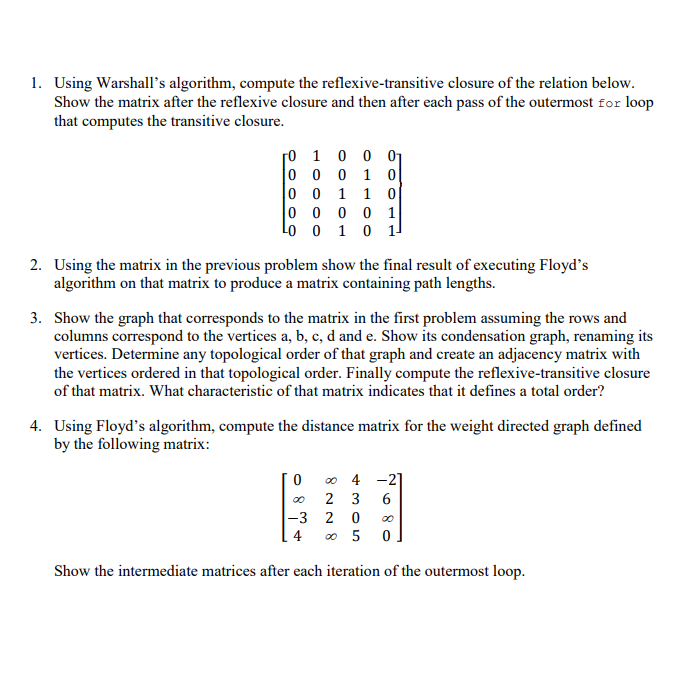 1. Using Warshall's algorithm, compute the reflexive-transitive closure of the relation below. Show the matrix after the reflexive closure and then after each pass of the outermost for loop that computes the transitive closure.

$\begin{bmatrix} 0 & 1 & 0 & 0 & 0 \\ 0 & 0 & 0 & 1 & 0 \\ 0 & 0 & 1 & 1 & 0 \\ 0 & 0 & 0 & 0 & 1 \\ 0 & 0 & 1 & 0 & 1 \end{bmatrix}$

2. Using the matrix in the previous problem show the final result of executing Floyd's algorithm on that matrix to produce a matrix containing path lengths.

3. Show the graph that corresponds to the matrix in the first problem assuming the rows and columns correspond to the vertices a, b, c, d and e. Show its condensation graph, renaming its vertices. Determine any topological order of that graph and create an adjacency matrix with the vertices ordered in that topological order. Finally compute the reflexive-transitive closure of that matrix. What characteristic of that matrix indicates that it defines a total order?

4. Using Floyd's algorithm, compute the distance matrix for the weight directed graph defined by the following matrix:

$\begin{bmatrix} 0 & \infty & 4 & -2 \\ \infty & 2 & 3 & 6 \\ -3 & 2 & 0 & \infty \\ 4 & \infty & 5 & 0 \end{bmatrix}$

Show the intermediate matrices after each iteration of the outermost loop.